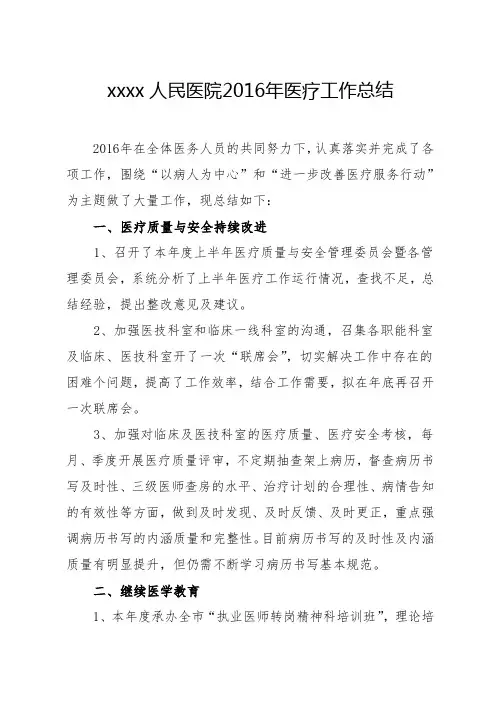 xxxx 人民医院2016年医疗工作总结

2016年在全体医务人员的共同努力下，认真落实并完成了各项工作，围绕“以病人为中心”和“进一步改善医疗服务行动”为主题做了大量工作，现总结如下：

一、医疗质量与安全持续改进

1、召开了本年度上半年医疗质量与安全管理委员会暨各管理委员会，系统分析了上半年医疗工作运行情况，查找不足，总结经验，提出整改意见及建议。

2、加强医技科室和临床一线科室的沟通，召集各职能科室及临床、医技科室开了一次“联席会”，切实解决工作中存在的困难个问题，提高了工作效率，结合工作需要，拟在年底再召开一次联席会。

3、加强对临床及医技科室的医疗质量、医疗安全考核，每月、季度开展医疗质量评审，不定期抽查架上病历，督查病历书写及时性、三级医师查房的水平、治疗计划的合理性、病情告知的有效性等方面，做到及时发现、及时反馈、及时更正，重点强调病历书写的内涵质量和完整性。目前病历书写的及时性及内涵质量有明显提升，但仍需不断学习病历书写基本规范。

二、继续医学教育

1、本年度承办全市“执业医师转岗精神科培训班”，理论培